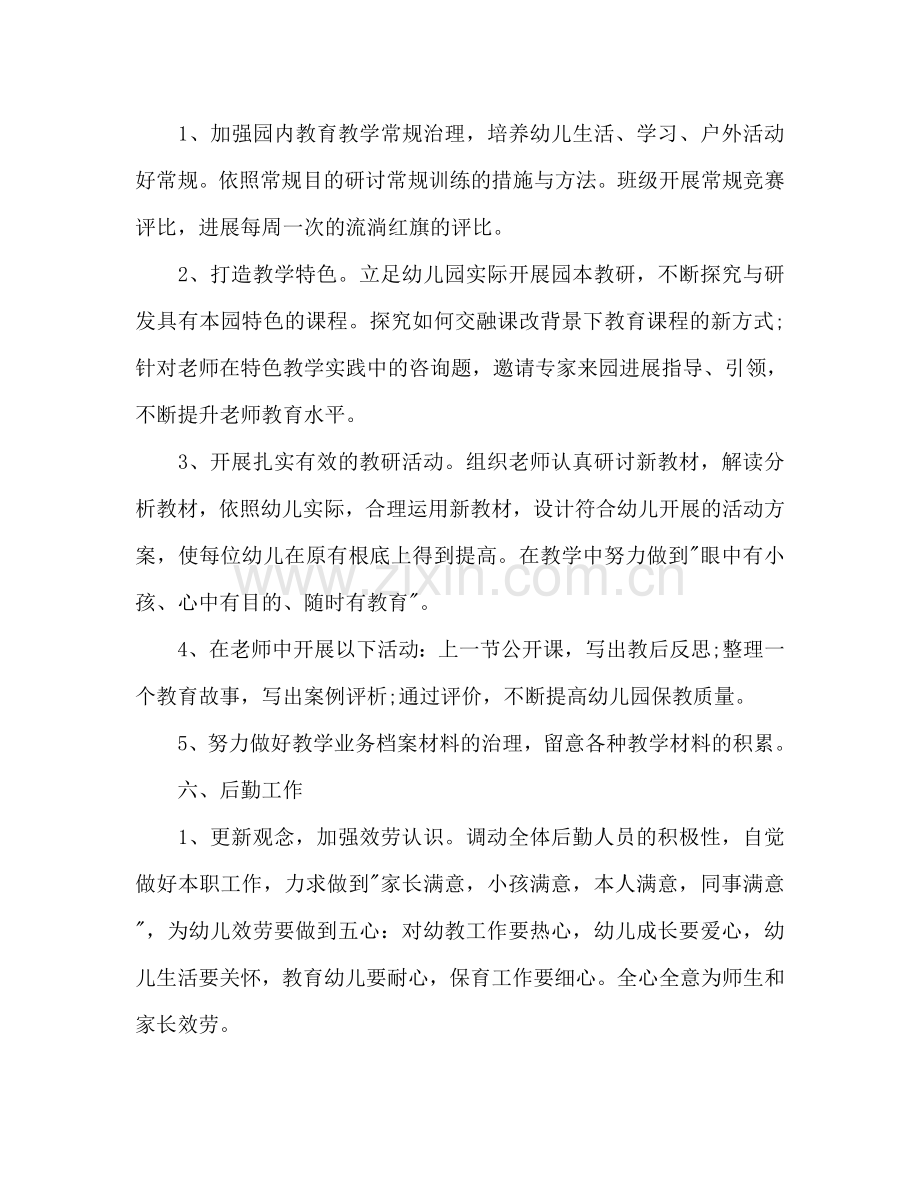 1、加强园内教育教学常规治理，培养幼儿生活、学习、户外活动好常规。依照常规目的研讨常规训练的措施与方法。班级开展常规竞赛评比，进展每周一次的流淌红旗的评比。

2、打造教学特色。立足幼儿园实际开展园本教研，不断探究与研发具有本园特色的课程。探究如何交融课改背景下教育课程的新方式;针对老师在特色教学实践中的咨询题，邀请专家来园进展指导、引领，不断提升老师教育水平。

3、开展扎实有效的教研活动。组织老师认真研讨新教材，解读分析教材，依照幼儿实际，合理运用新教材，设计符合幼儿开展的活动方案，使每位幼儿在原有根底上得到提高。在教学中努力做到“眼中有小孩、心中有目的、随时有教育”。

4、在老师中开展以下活动：上一节公开课，写出教后反思;整理一个教育故事，写出案例评析;通过评价，不断提高幼儿园保教质量。

5、努力做好教学业务档案材料的治理，留意各种教学材料的积累。

六、后勤工作

1、更新观念，加强效劳认识。调动全体后勤人员的积极性，自觉做好本职工作，力求做到“家长满意，小孩满意，本人满意，同事满意”，为幼儿效劳要做到五心：对幼教工作要热心，幼儿成长要爱心，幼儿生活要关怀，教育幼儿要耐心，保育工作要细心。全心全意为师生和家长效劳。

www.zixin.com.cn